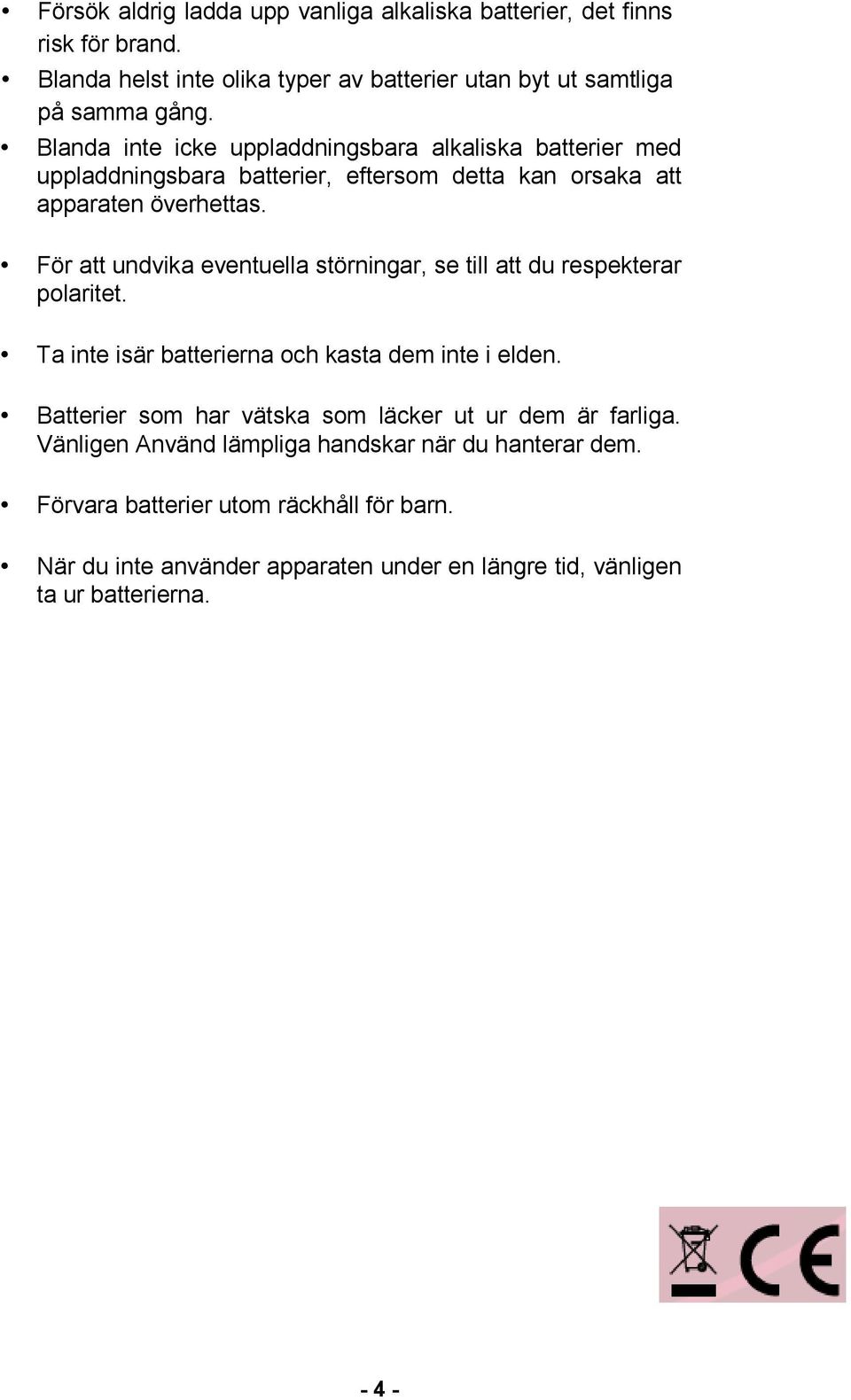 • Försök aldrig ladda upp vanliga alkaliska batterier, det finns risk för brand.
• Blanda helst inte olika typer av batterier utan byt ut samtliga på samma gång.
• Blanda inte icke uppladdningsbara alkaliska batterier med uppladdningsbara batterier, eftersom detta kan orsaka att apparaten överhettas.

• För att undvika eventuella störningar, se till att du respekterar polaritet.

• Ta inte isär batterierna och kasta dem inte i elden.

• Batterier som har vätska som läcker ut ur dem är farliga. Vänligen Använd lämpliga handskar när du hanterar dem.

• Förvara batterier utom räckhåll för barn.

• När du inte använder apparaten under en längre tid, vänligen ta ur batterierna.

CE

- 4 -